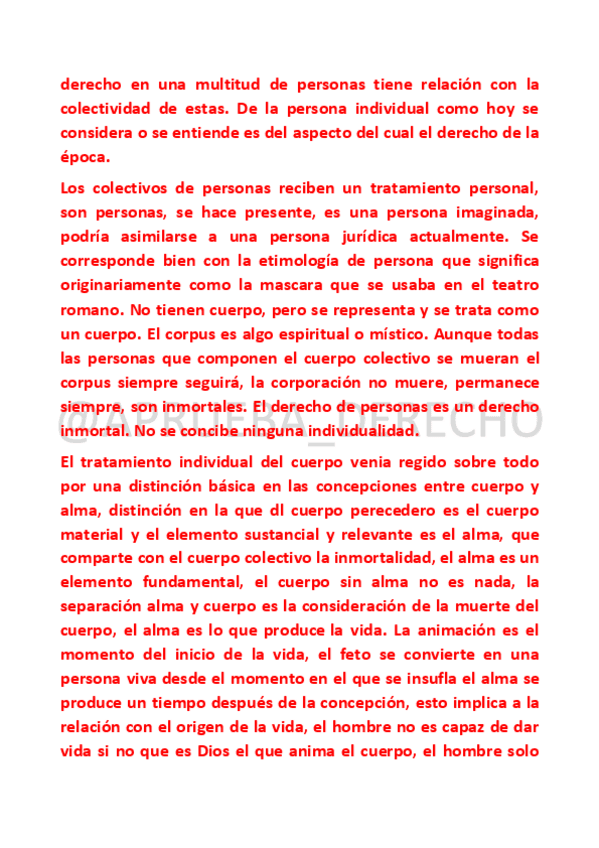 derecho en una multitud de personas tiene relación con la colectividad de estas. De la persona individual como hoy se considera o se entiende es del aspecto del cual el derecho de la época.

Los colectivos de personas reciben un tratamiento personal, son personas, se hace presente, es una persona imaginada, podría asimilarse a una persona jurídica actualmente. Se corresponde bien con la etimología de persona que significa originariamente como la mascara que se usaba en el teatro romano. No tienen cuerpo, pero se representa y se trata como un cuerpo. El corpus es algo espiritual o místico. Aunque todas las personas que componen el cuerpo colectivo se mueran el corpus siempre seguirá, la corporación no muere, permanece siempre, son inmortales. El derecho de personas es un derecho inmortal. No se concibe ninguna individualidad.

@APRUEBA_DERECHO

El tratamiento individual del cuerpo venia regido sobre todo por una distinción básica en las concepciones entre cuerpo y alma, distinción en la que dl cuerpo perecedero es el cuerpo material y el elemento sustancial y relevante es el alma, que comparte con el cuerpo colectivo la inmortalidad, el alma es un elemento fundamental, el cuerpo sin alma no es nada, la separación alma y cuerpo es la consideración de la muerte del cuerpo, el alma es lo que produce la vida. La animación es el momento del inicio de la vida, el feto se convierte en una persona viva desde el momento en el que se insufla el alma se produce un tiempo después de la concepción, esto implica a la relación con el origen de la vida, el hombre no es capaz de dar vida si no que es Dios el que anima el cuerpo, el hombre solo